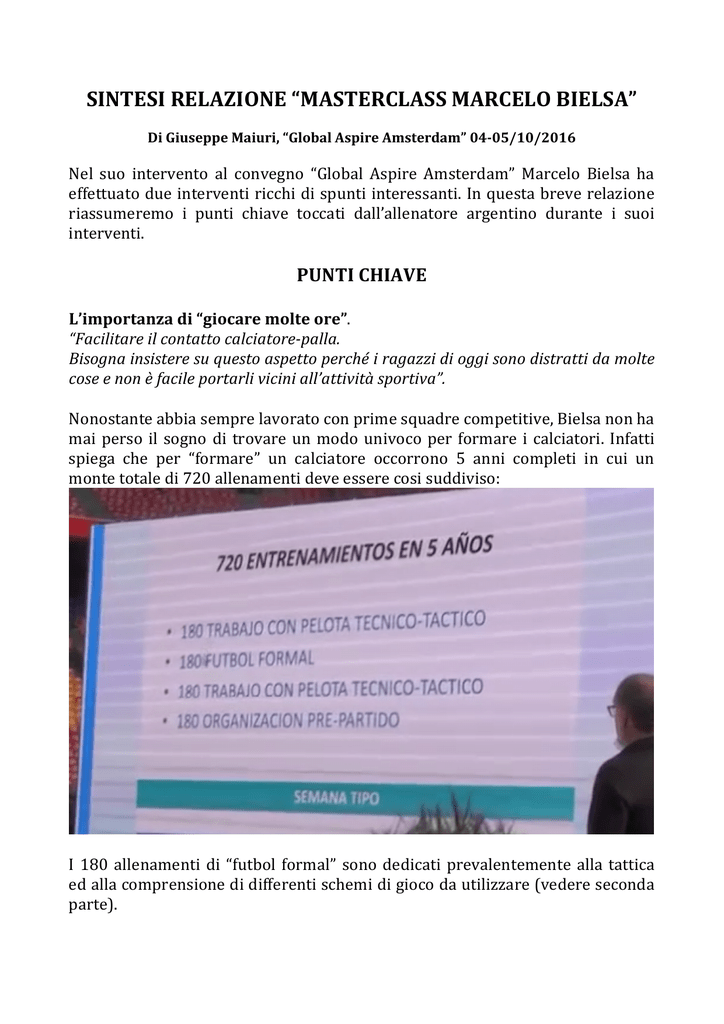 SINTESI RELAZIONE “MASTERCLASS MARCELO BIELSA”

Di Giuseppe Maiuri, “Global Aspire Amsterdam” 04-05/10/2016

Nel suo intervento al convegno “Global Aspire Amsterdam” Marcelo Bielsa ha effettuato due interventi ricchi di spunti interessanti. In questa breve relazione riassumeremo i punti chiave toccati dall’allenatore argentino durante i suoi interventi.

PUNTI CHIAVE

L’importanza di “giocare molte ore”.
“Facilitare il contatto calciatore-palla.
Bisogna insistere su questo aspetto perché i ragazzi di oggi sono distratti da molte cose e non è facile portarli vicini all’attività sportiva”.

Nonostante abbia sempre lavorato con prime squadre competitive, Bielsa non ha mai perso il sogno di trovare un modo univoco per formare i calciatori. Infatti spiega che per “formare” un calciatore occorrono 5 anni completi in cui un monte totale di 720 allenamenti deve essere cosi suddiviso:

720 ENTRENAMIENTOS EN 5 AÑOS

• 180 TRABAJO CON PELOTA TECNICO-TACTICO
• 180 FUTBOL FORMAL
• 180 TRABAJO CON PELOTA TECNICO-TACTICO
• 180 ORGANIZACION PRE-PARTIDO

SEMANA TIPO

I 180 allenamenti di “futbol formal” sono dedicati prevalentemente alla tattica ed alla comprensione di differenti schemi di gioco da utilizzare (vedere seconda parte).